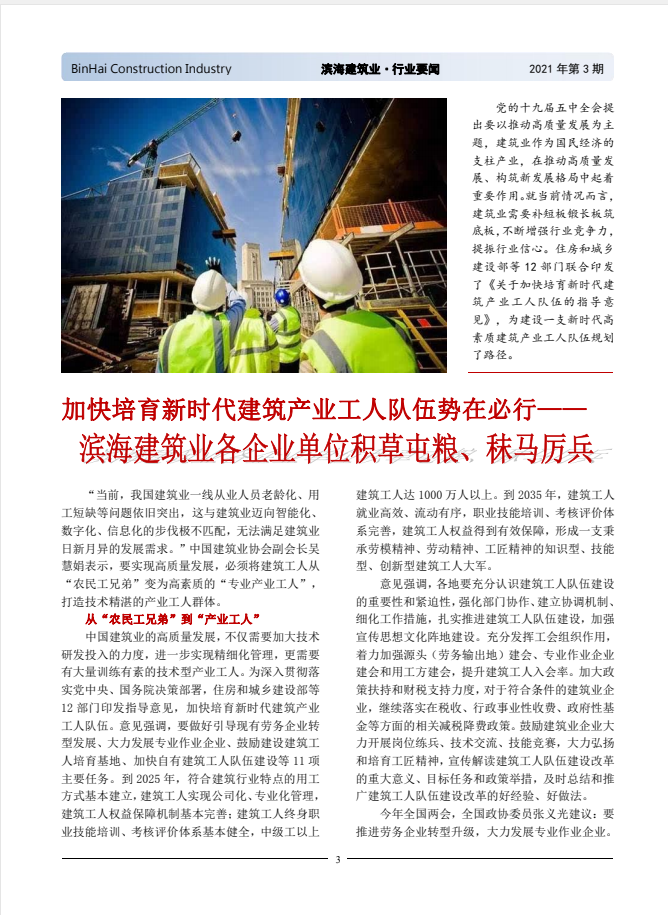 BinHai Construction Industry 滨海建筑业·行业要闻 2021 年第 3 期

党的十九届五中全会提出要以推动高质量发展为主题，建筑业作为国民经济的支柱产业，在推动高质量发展、构筑新发展格局中起着重要作用。就当前情况而言，建筑业需要补短板锻长板筑底板，不断增强行业竞争力，提振行业信心。住房和城乡建设部等 12 部门联合印发了《关于加快培育新时代建筑产业工人队伍的指导意见》，为建设一支新时代高素质建筑产业工人队伍规划了路径。

加快培育新时代建筑产业工人队伍势在必行——
滨海建筑业各企业单位积草屯粮、秣马厉兵

“当前，我国建筑业一线从业人员老龄化、用工短缺等问题依旧突出，这与建筑业迈向智能化、数字化、信息化的步伐极不匹配，无法满足建筑业日新月异的发展需求。”中国建筑业协会副会长吴慧娟表示，要实现高质量发展，必须将建筑工人从“农民工兄弟”变为高素质的“专业产业工人”，打造技术精湛的产业工人群体。

从“农民工兄弟”到“产业工人”

中国建筑业的高质量发展，不仅需要加大技术研发投入的力度，进一步实现精细化管理，更需要有大量训练有素的技术型产业工人。为深入贯彻落实党中央、国务院决策部署，住房和城乡建设部等 12 部门印发指导意见，加快培育新时代建筑产业工人队伍。意见强调，要做好引导现有劳务企业转型发展、大力发展专业作业企业、鼓励建设建筑工人培育基地、加快自有建筑工人队伍建设等 11 项主要任务。到 2025 年，符合建筑行业特点的用工方式基本建立，建筑工人实现公司化、专业化管理，建筑工人权益保障机制基本完善；建筑工人终身职业技能培训、考核评价体系基本健全，中级工以上建筑工人达 1000 万人以上。到 2035 年，建筑工人就业高效、流动有序，职业技能培训、考核评价体系完善，建筑工人权益得到有效保障，形成一支秉承劳模精神、劳动精神、工匠精神的知识型、技能型、创新型建筑工人大军。

意见强调，各地要充分认识建筑工人队伍建设的重要性和紧迫性，强化部门协作、建立协调机制、细化工作措施，扎实推进建筑工人队伍建设，加强宣传思想文化阵地建设。充分发挥工会组织作用，着力加强源头（劳务输出地）建会、专业作业企业建会和用工方建会，提升建筑工人入会率。加大政策扶持和财税支持力度，对于符合条件的建筑业企业，继续落实在税收、行政事业性收费、政府性基金等方面的相关减税降费政策。鼓励建筑业企业大力开展岗位练兵、技术交流、技能竞赛，大力弘扬和培育工匠精神，宣传解读建筑工人队伍建设改革的重大意义、目标任务和政策举措，及时总结和推广建筑工人队伍建设改革的好经验、好做法。

今年全国两会，全国政协委员张义光建议：要推进劳务企业转型升级，大力发展专业作业企业。

3